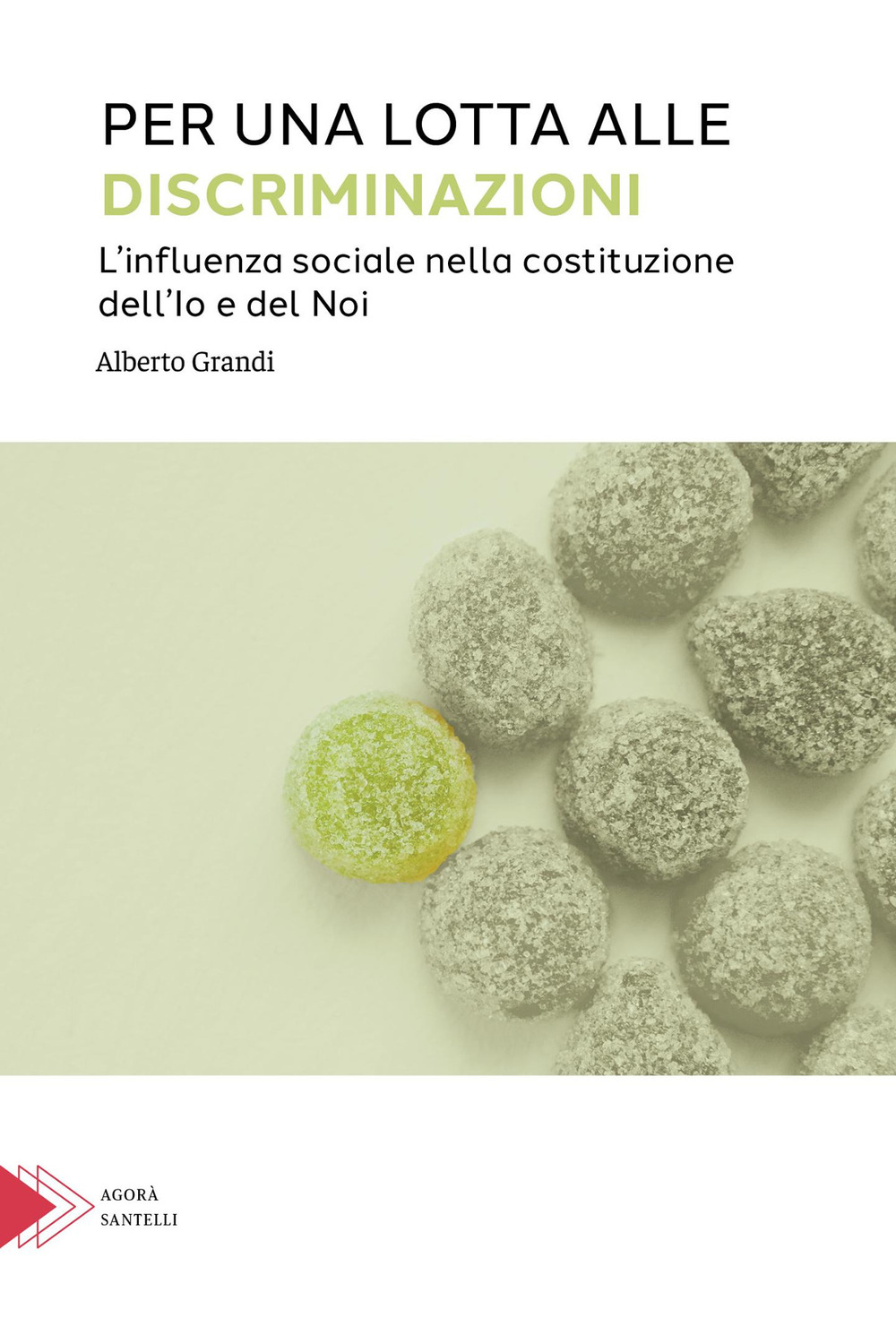 PER UNA LOTTA ALLE
DISCRIMINAZIONI

L'influenza sociale nella costituzione dell'Io e del Noi

Alberto Grandi

AGORÀ
SANTELLI